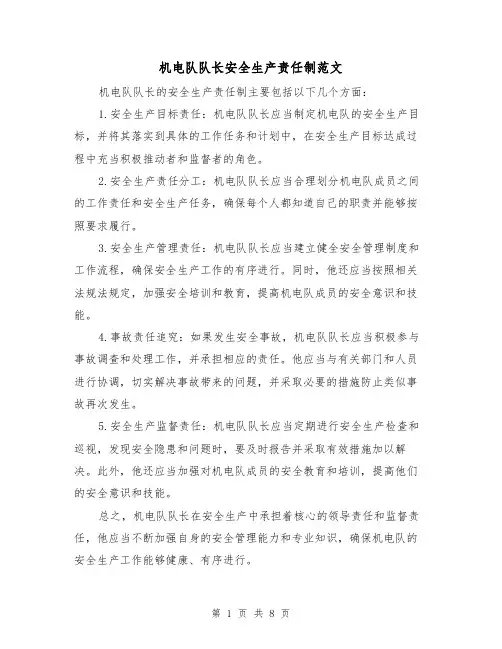 机电队队长安全生产责任制范文

机电队队长的安全生产责任制主要包括以下几个方面：

1.安全生产目标责任：机电队队长应当制定机电队的安全生产目标，并将其落实到具体的工作任务和计划中，在安全生产目标达成过程中充当积极推动者和监督者的角色。

2.安全生产责任分工：机电队队长应当合理划分机电队成员之间的工作责任和安全生产任务，确保每个人都知道自己的职责并能够按照要求履行。

3.安全生产管理责任：机电队队长应当建立健全安全管理制度和工作流程，确保安全生产工作的有序进行。同时，他还应当按照相关法规法规定，加强安全培训和教育，提高机电队成员的安全意识和技能。

4.事故责任追究：如果发生安全事故，机电队队长应当积极参与事故调查和处理工作，并承担相应的责任。他应当与有关部门和人员进行协调，切实解决事故带来的问题，并采取必要的措施防止类似事故再次发生。

5.安全生产监督责任：机电队队长应当定期进行安全生产检查和巡视，发现安全隐患和问题时，要及时报告并采取有效措施加以解决。此外，他还应当加强对机电队成员的安全教育和培训，提高他们的安全意识和技能。

总之，机电队队长在安全生产中承担着核心的领导责任和监督责任，他应当不断加强自身的安全管理能力和专业知识，确保机电队的安全生产工作能够健康、有序进行。

第 1 页 共 8 页